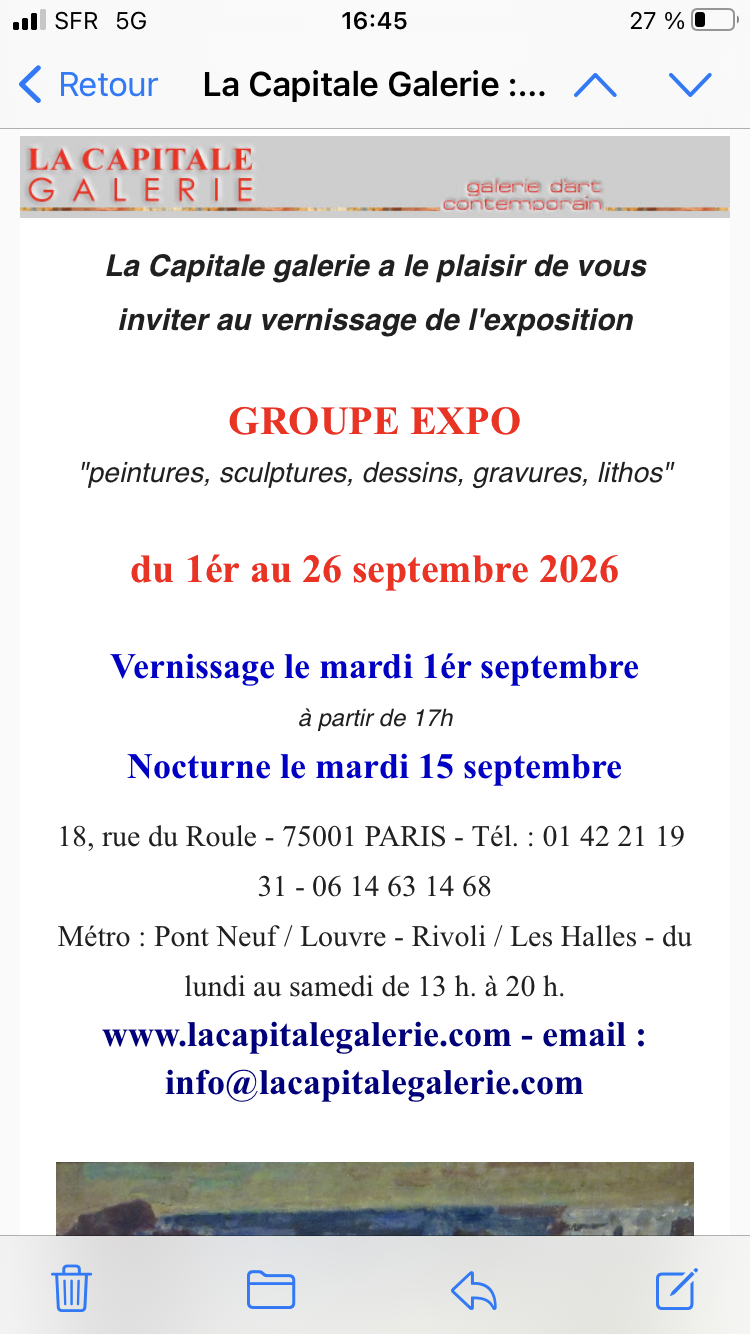 SFR 5G 16:45 27 %

Retour La Capitale Galerie :...

LA CAPITALE GALERIE galerie d'art contemporain

La Capitale galerie a le plaisir de vous inviter au vernissage de l'exposition

GROUPE EXPO

"peintures, sculptures, dessins, gravures, lithos"

du 1ér au 26 septembre 2026

Vernissage le mardi 1ér septembre

à partir de 17h

Nocturne le mardi 15 septembre

18, rue du Roule - 75001 PARIS - Tél. : 01 42 21 19 31 - 06 14 63 14 68

Métro : Pont Neuf / Louvre - Rivoli / Les Halles - du lundi au samedi de 13 h. à 20 h.

www.lacapitalegalerie.com - email : info@lacapitalegalerie.com